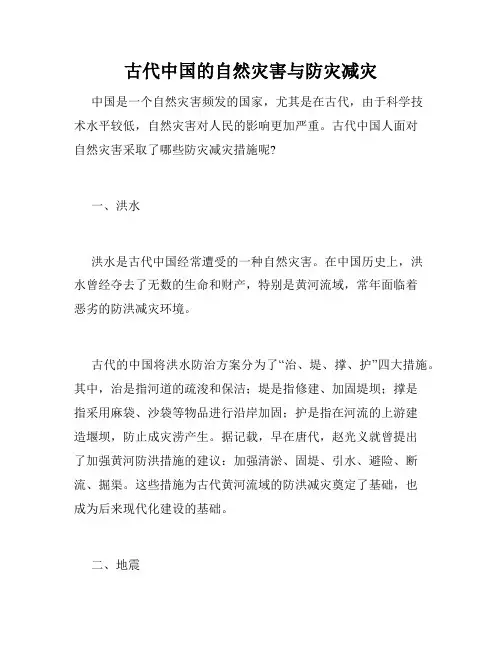 古代中国的自然灾害与防灾减灾

中国是一个自然灾害频发的国家，尤其是在古代，由于科学技术水平较低，自然灾害对人民的影响更加严重。古代中国人面对自然灾害采取了哪些防灾减灾措施呢?

一、洪水

洪水是古代中国经常遭受的一种自然灾害。在中国历史上，洪水曾经夺去了无数的生命和财产，特别是黄河流域，常年面临着恶劣的防洪减灾环境。

古代的中国将洪水防治方案分为了“治、堤、撑、护”四大措施。其中，治是指河道的疏浚和保洁；堤是指修建、加固堤坝；撑是指采用麻袋、沙袋等物品进行沿岸加固；护是指在河流的上游建造堰坝，防止成灾涝产生。据记载，早在唐代，赵光义就曾提出了加强黄河防洪措施的建议：加强清淤、固堤、引水、避险、断流、掘渠。这些措施为古代黄河流域的防洪减灾奠定了基础，也成为后来现代化建设的基础。

二、地震